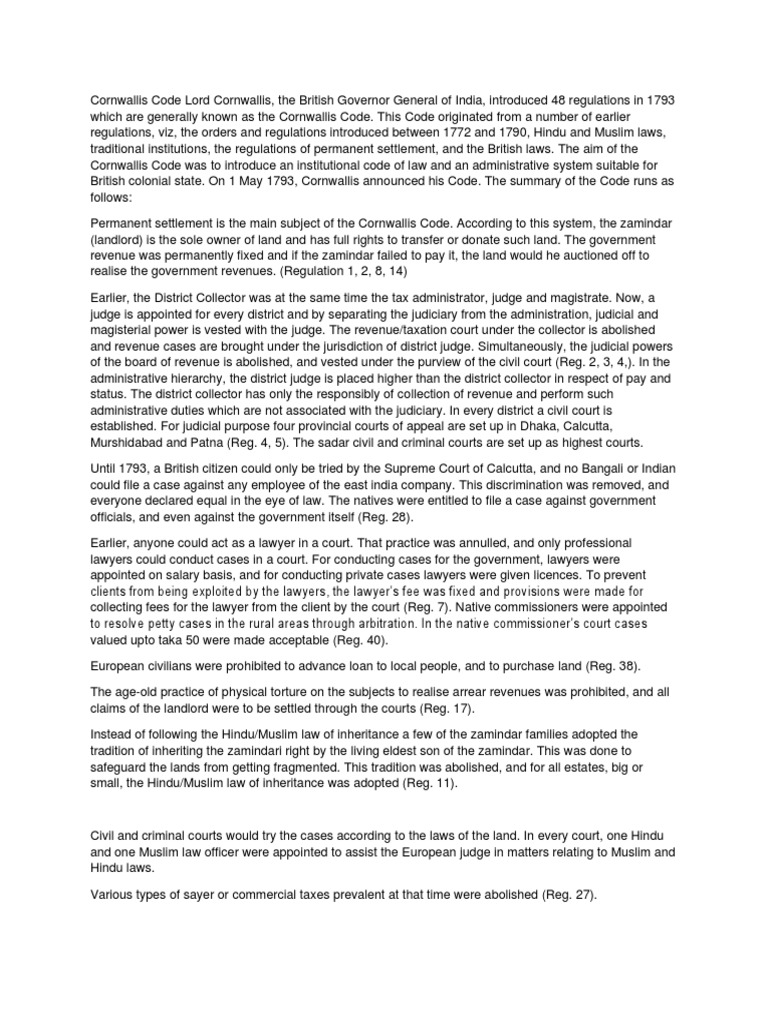 Cornwallis Code Lord Cornwallis, the British Governor General of India, introduced 48 regulations in 1793 which are generally known as the Cornwallis Code. This Code originated from a number of earlier regulations, viz, the orders and regulations introduced between 1772 and 1790, Hindu and Muslim laws, traditional institutions, the regulations of permanent settlement, and the British laws. The aim of the Cornwallis Code was to introduce an institutional code of law and an administrative system suitable for British colonial state. On 1 May 1793, Cornwallis announced his Code. The summary of the Code runs as follows:

Permanent settlement is the main subject of the Cornwallis Code. According to this system, the zamindar (landlord) is the sole owner of land and has full rights to transfer or donate such land. The government revenue was permanently fixed and if the zamindar failed to pay it, the land would he auctioned off to realise the government revenues. (Regulation 1, 2, 8, 14)

Earlier, the District Collector was at the same time the tax administrator, judge and magistrate. Now, a judge is appointed for every district and by separating the judiciary from the administration, judicial and magisterial power is vested with the judge. The revenue/taxation court under the collector is abolished and revenue cases are brought under the jurisdiction of district judge. Simultaneously, the judicial powers of the board of revenue is abolished, and vested under the purview of the civil court (Reg. 2, 3, 4,). In the administrative hierarchy, the district judge is placed higher than the district collector in respect of pay and status. The district collector has only the responsibly of collection of revenue and perform such administrative duties which are not associated with the judiciary. In every district a civil court is established. For judicial purpose four provincial courts of appeal are set up in Dhaka, Calcutta, Murshidabad and Patna (Reg. 4, 5). The sadar civil and criminal courts are set up as highest courts.

Until 1793, a British citizen could only be tried by the Supreme Court of Calcutta, and no Bangali or Indian could file a case against any employee of the east india company. This discrimination was removed, and everyone declared equal in the eye of law. The natives were entitled to file a case against government officials, and even against the government itself (Reg. 28).

Earlier, anyone could act as a lawyer in a court. That practice was annulled, and only professional lawyers could conduct cases in a court. For conducting cases for the government, lawyers were appointed on salary basis, and for conducting private cases lawyers were given licences. To prevent clients from being exploited by the lawyers, the lawyer's fee was fixed and provisions were made for collecting fees for the lawyer from the client by the court (Reg. 7). Native commissioners were appointed to resolve petty cases in the rural areas through arbitration. In the native commissioner's court cases valued upto taka 50 were made acceptable (Reg. 40).

European civilians were prohibited to advance loan to local people, and to purchase land (Reg. 38).

The age-old practice of physical torture on the subjects to realise arrear revenues was prohibited, and all claims of the landlord were to be settled through the courts (Reg. 17).

Instead of following the Hindu/Muslim law of inheritance a few of the zamindar families adopted the tradition of inheriting the zamindari right by the living eldest son of the zamindar. This was done to safeguard the lands from getting fragmented. This tradition was abolished, and for all estates, big or small, the Hindu/Muslim law of inheritance was adopted (Reg. 11).

Civil and criminal courts would try the cases according to the laws of the land. In every court, one Hindu and one Muslim law officer were appointed to assist the European judge in matters relating to Muslim and Hindu laws.

Various types of sayer or commercial taxes prevalent at that time were abolished (Reg. 27).